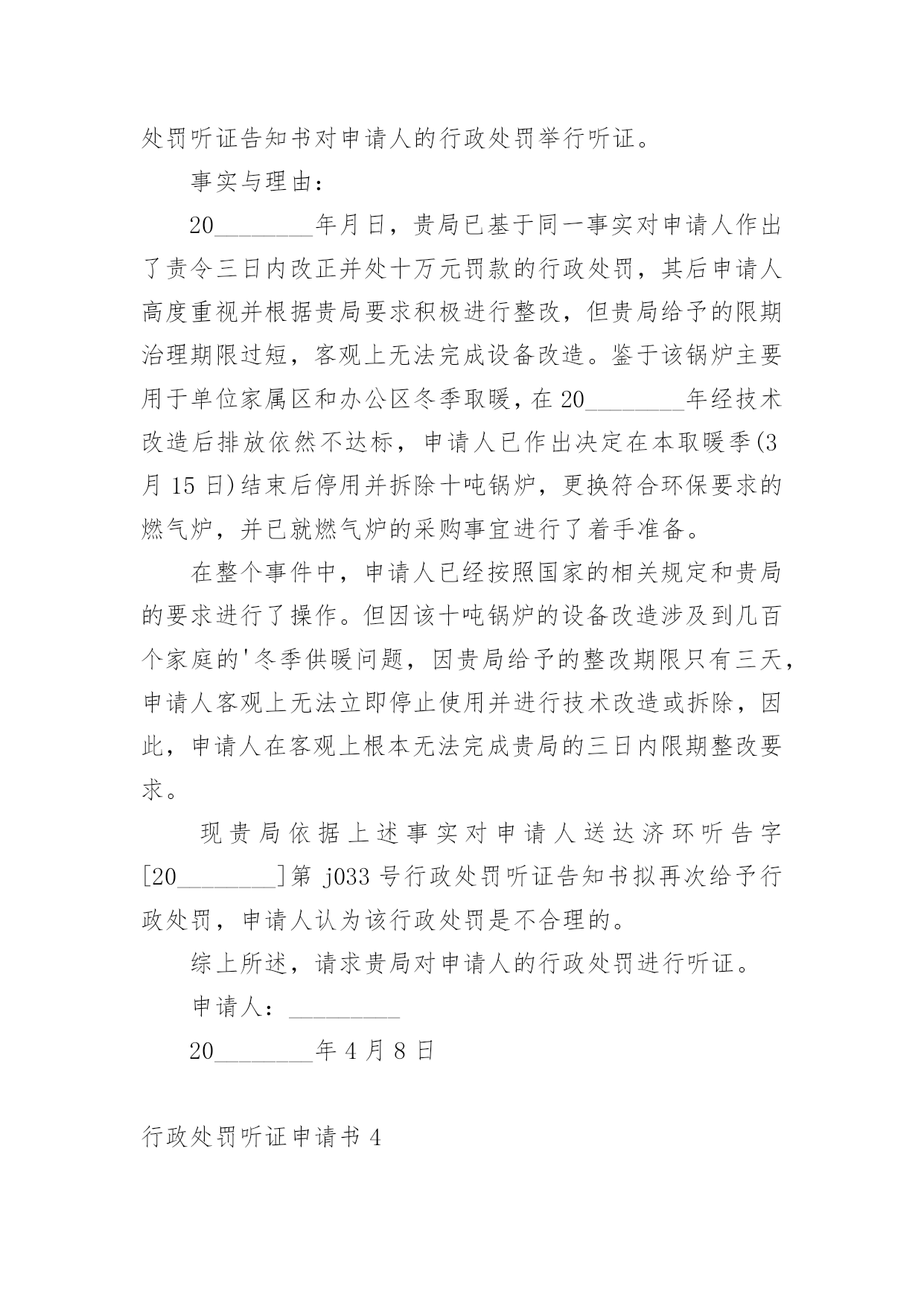 处罚听证告知书对申请人的行政处罚举行听证。

事实与理由：

20________年月日，贵局已基于同一事实对申请人作出了责令三日内改正并处十万元罚款的行政处罚，其后申请人高度重视并根据贵局要求积极进行整改，但贵局给予的限期治理期限过短，客观上无法完成设备改造。鉴于该锅炉主要用于单位家属区和办公区冬季取暖，在20________年经技术改造后排放依然不达标，申请人已作出决定在本取暖季(3月15日)结束后停用并拆除十吨锅炉，更换符合环保要求的燃气炉，并已就燃气炉的采购事宜进行了着手准备。

在整个事件中，申请人已经按照国家的相关规定和贵局的要求进行了操作。但因该十吨锅炉的设备改造涉及到几百个家庭的'冬季供暖问题，因贵局给予的整改期限只有三天，申请人客观上无法立即停止使用并进行技术改造或拆除，因此，申请人在客观上根本无法完成贵局的三日内限期整改要求。

现贵局依据上述事实对申请人送达济环听告字[20________]第j033号行政处罚听证告知书拟再次给予行政处罚，申请人认为该行政处罚是不合理的。

综上所述，请求贵局对申请人的行政处罚进行听证。

申请人：_________

20________年4月8日

行政处罚听证申请书4